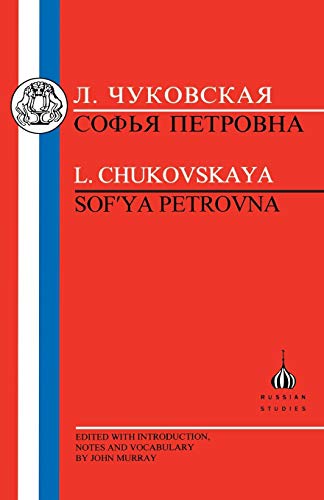 Л. ЧУКОВСКАЯ
СОФЬЯ ПЕТРОВНА

L. CHUKOVSKAYA
SOF'YA PETROVNA

RUSSIAN STUDIES

EDITED WITH INTRODUCTION, NOTES AND VOCABULARY BY JOHN MURRAY